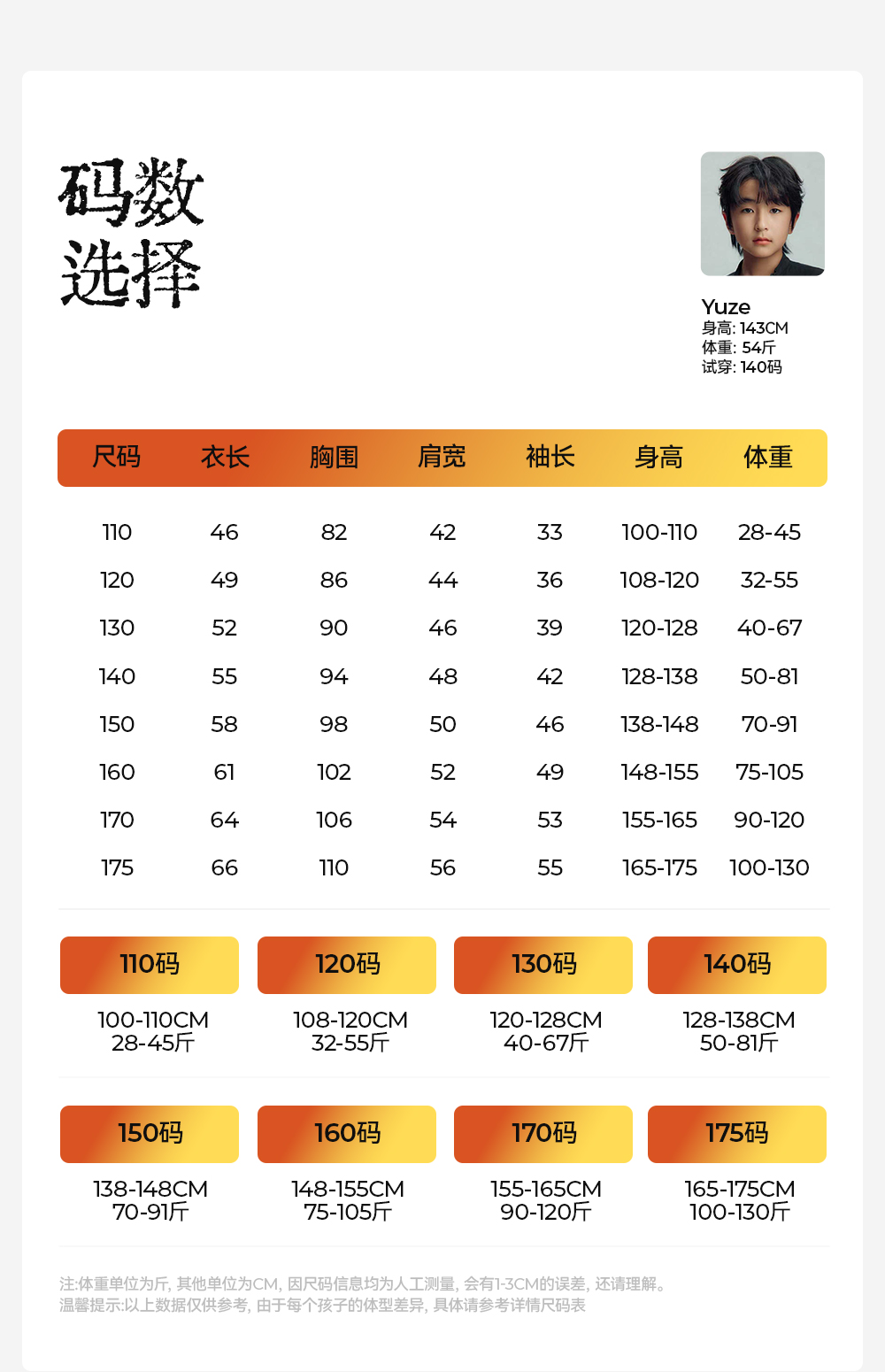 码数
选择

Yuze
身高: 143CM
体重: 54斤
试穿: 140码

| 尺码 | 衣长 | 胸围 | 肩宽 | 袖长 | 身高 | 体重 |
|---|---|---|---|---|---|---|
| 110 | 46 | 82 | 42 | 33 | 100-110 | 28-45 |
| 120 | 49 | 86 | 44 | 36 | 108-120 | 32-55 |
| 130 | 52 | 90 | 46 | 39 | 120-128 | 40-67 |
| 140 | 55 | 94 | 48 | 42 | 128-138 | 50-81 |
| 150 | 58 | 98 | 50 | 46 | 138-148 | 70-91 |
| 160 | 61 | 102 | 52 | 49 | 148-155 | 75-105 |
| 170 | 64 | 106 | 54 | 53 | 155-165 | 90-120 |
| 175 | 66 | 110 | 56 | 55 | 165-175 | 100-130 |

110码
100-110CM
28-45斤

120码
108-120CM
32-55斤

130码
120-128CM
40-67斤

140码
128-138CM
50-81斤

150码
138-148CM
70-91斤

160码
148-155CM
75-105斤

170码
155-165CM
90-120斤

175码
165-175CM
100-130斤

注:体重单位为斤, 其他单位为CM, 因尺码信息均为人工测量, 会有1-3CM的误差, 还请理解。
温馨提示:以上数据仅供参考, 由于每个孩子的体型差异, 具体请参考详情尺码表